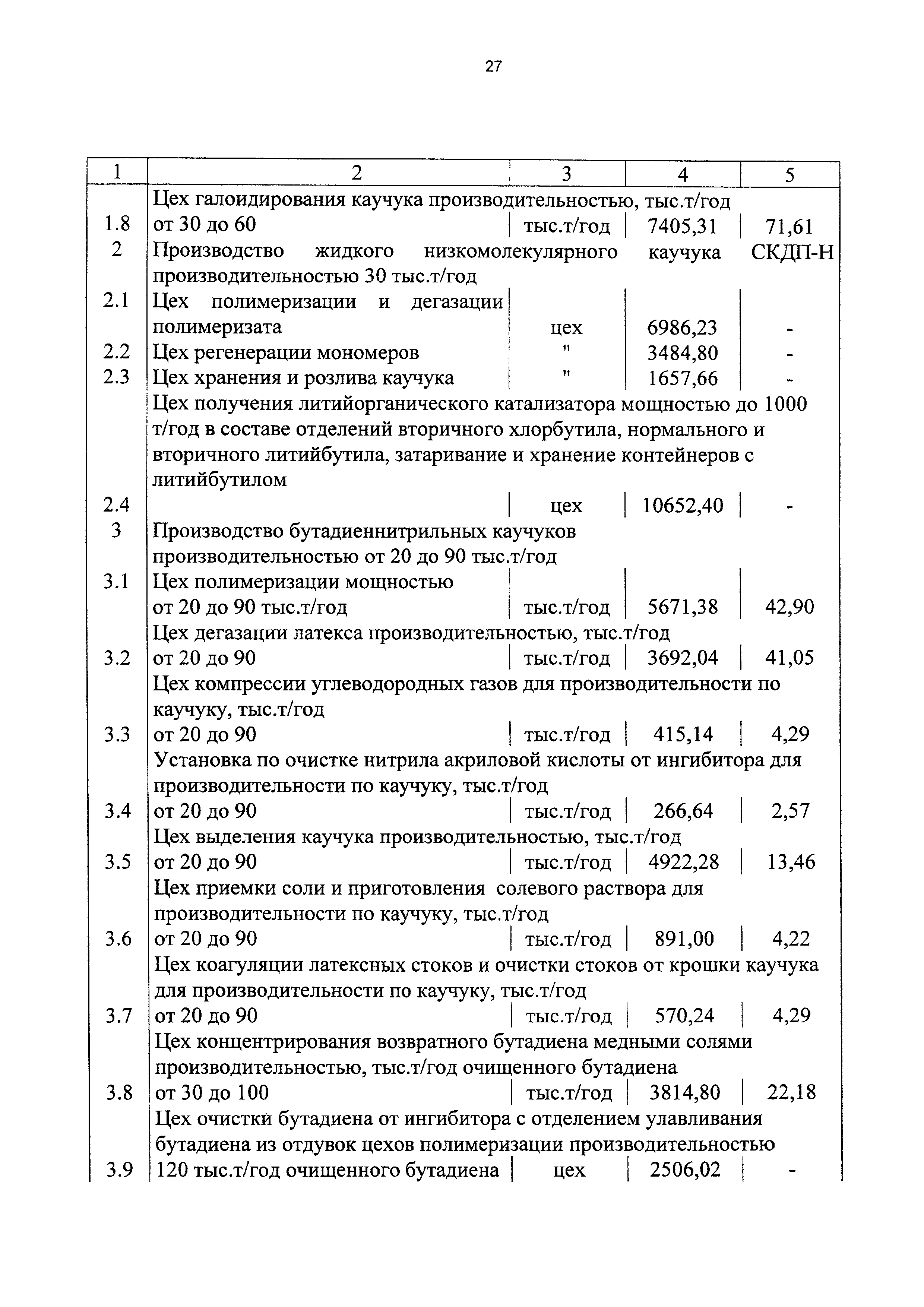 27

| 1 | 2 | 3 | 4 | 5 |
|---|---|---|---|---|
| 1.8 | Цех галоидирования каучука производительностью, тыс.т/год от 30 до 60 | тыс.т/год | 7405,31 | 71,61 |
| 2 | Производство жидкого низкомолекулярного каучука СКДП-Н производительностью 30 тыс.т/год | | | |
| 2.1 | Цех полимеризации и дегазации полимеризата | цех | 6986,23 | - |
| 2.2 | Цех регенерации мономеров | " | 3484,80 | - |
| 2.3 | Цех хранения и розлива каучука | " | 1657,66 | - |
| 2.4 | Цех получения литийорганического катализатора мощностью до 1000 т/год в составе отделений вторичного хлорбутила, нормального и вторичного литийбутила, затаривание и хранение контейнеров с литийбутилом | цех | 10652,40 | - |
| 3 | Производство бутадиеннитрильных каучуков производительностью от 20 до 90 тыс.т/год | | | |
| 3.1 | Цех полимеризации мощностью от 20 до 90 тыс.т/год | тыс.т/год | 5671,38 | 42,90 |
| 3.2 | Цех дегазации латекса производительностью, тыс.т/год от 20 до 90 | тыс.т/год | 3692,04 | 41,05 |
| 3.3 | Цех компрессии углеводородных газов для производительности по каучуку, тыс.т/год от 20 до 90 | тыс.т/год | 415,14 | 4,29 |
| 3.4 | Установка по очистке нитрила акриловой кислоты от ингибитора для производительности по каучуку, тыс.т/год от 20 до 90 | тыс.т/год | 266,64 | 2,57 |
| 3.5 | Цех выделения каучука производительностью, тыс.т/год от 20 до 90 | тыс.т/год | 4922,28 | 13,46 |
| 3.6 | Цех приемки соли и приготовления солевого раствора для производительности по каучуку, тыс.т/год от 20 до 90 | тыс.т/год | 891,00 | 4,22 |
| 3.7 | Цех коагуляции латексных стоков и очистки стоков от крошки каучука для производительности по каучуку, тыс.т/год от 20 до 90 | тыс.т/год | 570,24 | 4,29 |
| 3.8 | Цех концентрирования возвратного бутадиена медными солями производительностью, тыс.т/год очищенного бутадиена от 30 до 100 | тыс.т/год | 3814,80 | 22,18 |
| 3.9 | Цех очистки бутадиена от ингибитора с отделением улавливания бутадиена из отдувок цехов полимеризации производительностью 120 тыс.т/год очищенного бутадиена | цех | 2506,02 | - |